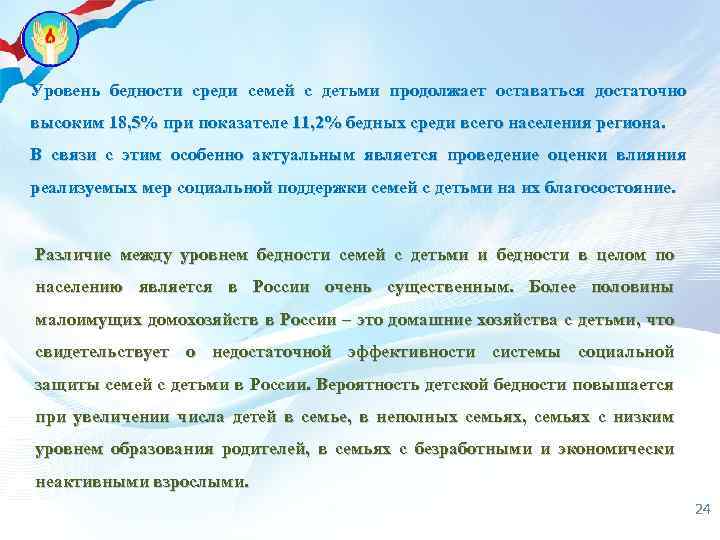 Уровень бедности среди семей с детьми продолжает оставаться достаточно высоким 18,5% при показателе 11,2% бедных среди всего населения региона.
В связи с этим особенно актуальным является проведение оценки влияния реализуемых мер социальной поддержки семей с детьми на их благосостояние.

Различие между уровнем бедности семей с детьми и бедности в целом по населению является в России очень существенным. Более половины малоимущих домохозяйств в России – это домашние хозяйства с детьми, что свидетельствует о недостаточной эффективности системы социальной защиты семей с детьми в России. Вероятность детской бедности повышается при увеличении числа детей в семье, в неполных семьях, семьях с низким уровнем образования родителей, в семьях с безработными и экономически неактивными взрослыми.

24